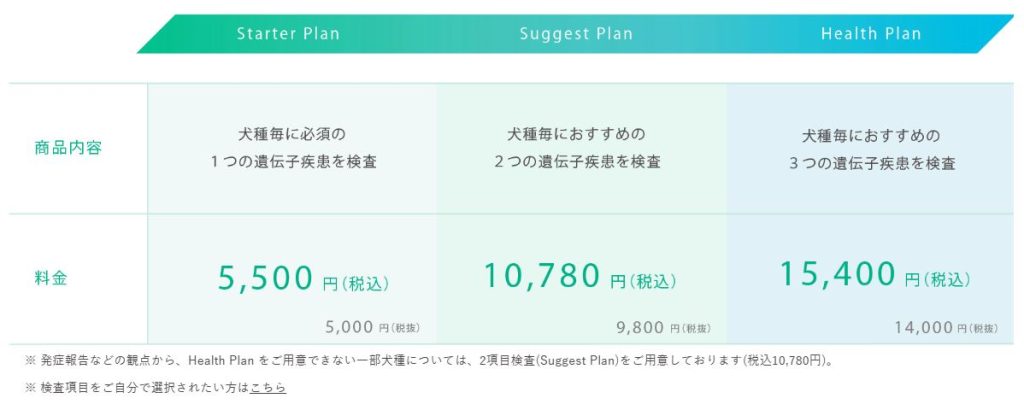 | | Starter Plan | Suggest Plan | Health Plan |
|---|---|---|---|
| 商品内容 | 犬種毎に必須の 1つの遺伝子疾患を検査 | 犬種毎におすすめの 2つの遺伝子疾患を検査 | 犬種毎におすすめの 3つの遺伝子疾患を検査 |
| 料金 | 5,500 円(税込) 5,000 円(税抜) | 10,780 円(税込) 9,800 円(税抜) | 15,400 円(税込) 14,000 円(税抜) |

※ 発症報告などの観点から、Health Plan をご用意できない一部犬種については、2項目検査(Suggest Plan)をご用意しております(税込10,780円)。

※ 検査項目をご自分で選択されたい方はこちら